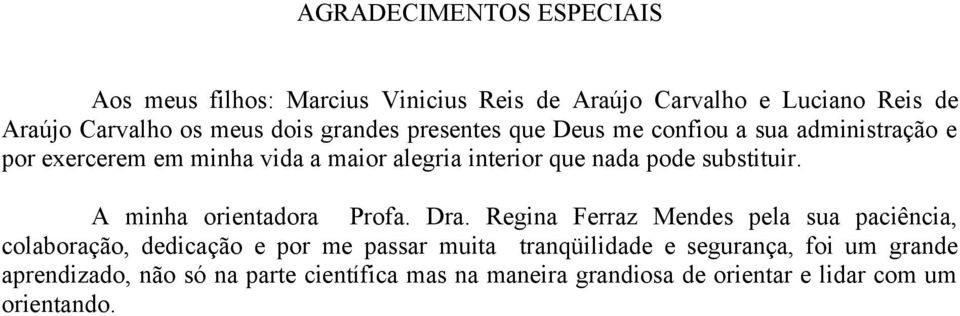 AGRADECIMENTOS ESPECIAIS

Aos meus filhos: Marcius Vinicius Reis de Araújo Carvalho e Luciano Reis de Araújo Carvalho os meus dois grandes presentes que Deus me confiou a sua administração e por exercerem em minha vida a maior alegria interior que nada pode substituir.

A minha orientadora Profa. Dra. Regina Ferraz Mendes pela sua paciência, colaboração, dedicação e por me passar muita tranqüilidade e segurança, foi um grande aprendizado, não só na parte científica mas na maneira grandiosa de orientar e lidar com um orientando.